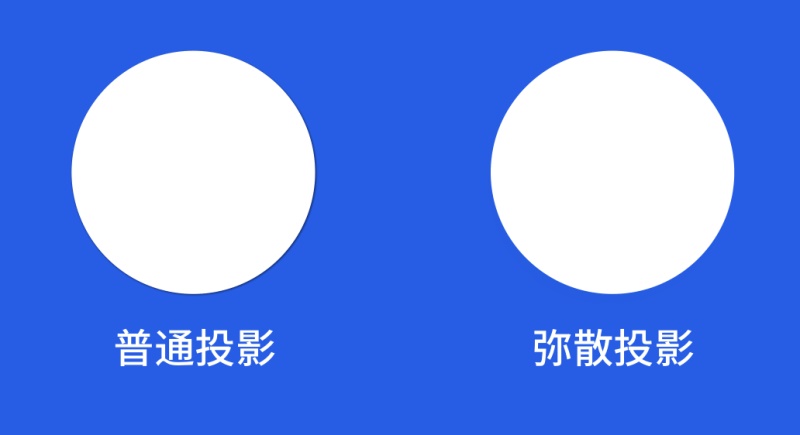 普通投影

弥散投影